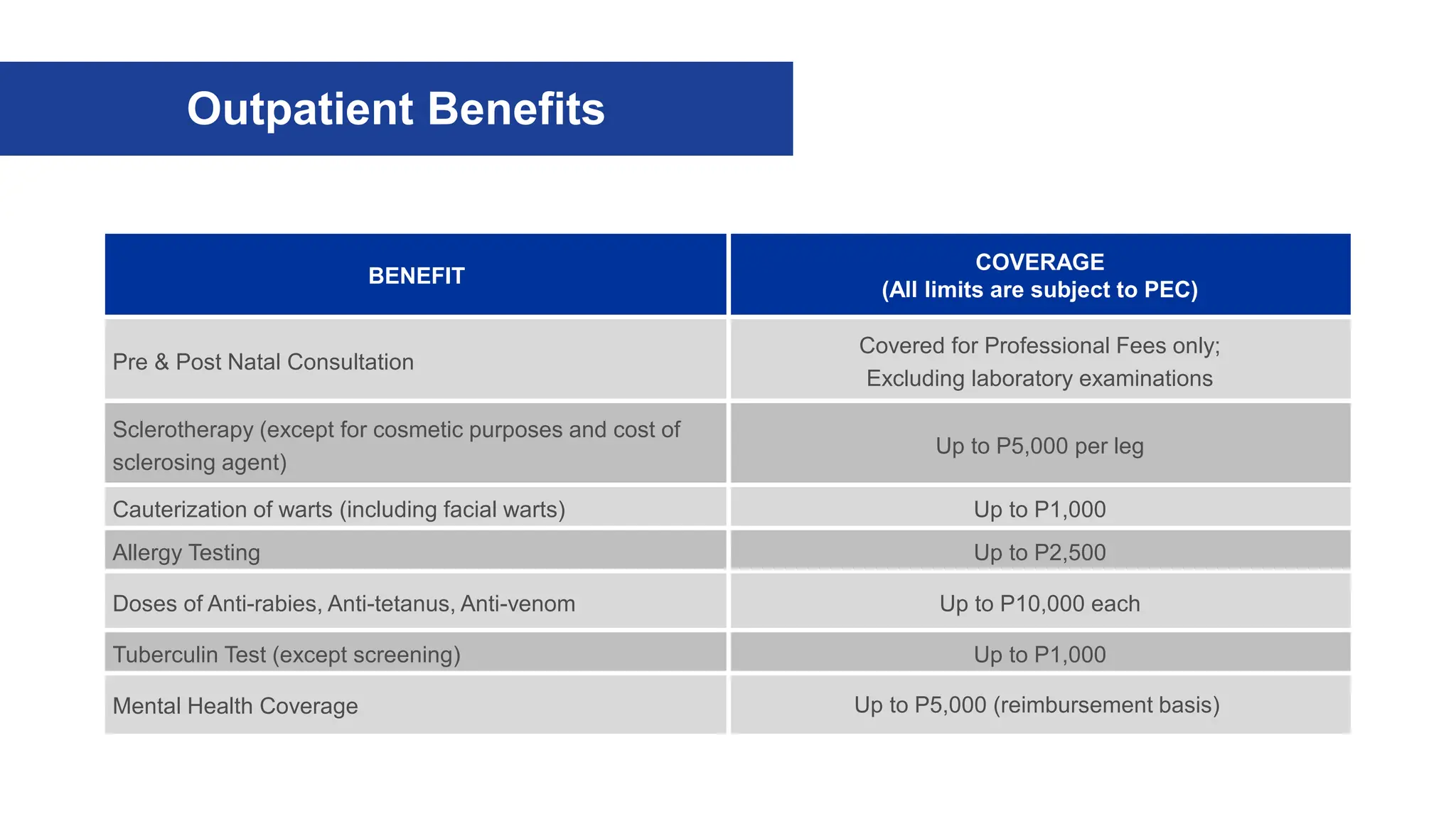 Outpatient Benefits

| BENEFIT | COVERAGE (All limits are subject to PEC) |
|---|---|
| Pre & Post Natal Consultation | Covered for Professional Fees only; Excluding laboratory examinations |
| Sclerotherapy (except for cosmetic purposes and cost of sclerosing agent) | Up to P5,000 per leg |
| Cauterization of warts (including facial warts) | Up to P1,000 |
| Allergy Testing | Up to P2,500 |
| Doses of Anti-rabies, Anti-tetanus, Anti-venom | Up to P10,000 each |
| Tuberculin Test (except screening) | Up to P1,000 |
| Mental Health Coverage | Up to P5,000 (reimbursement basis) |